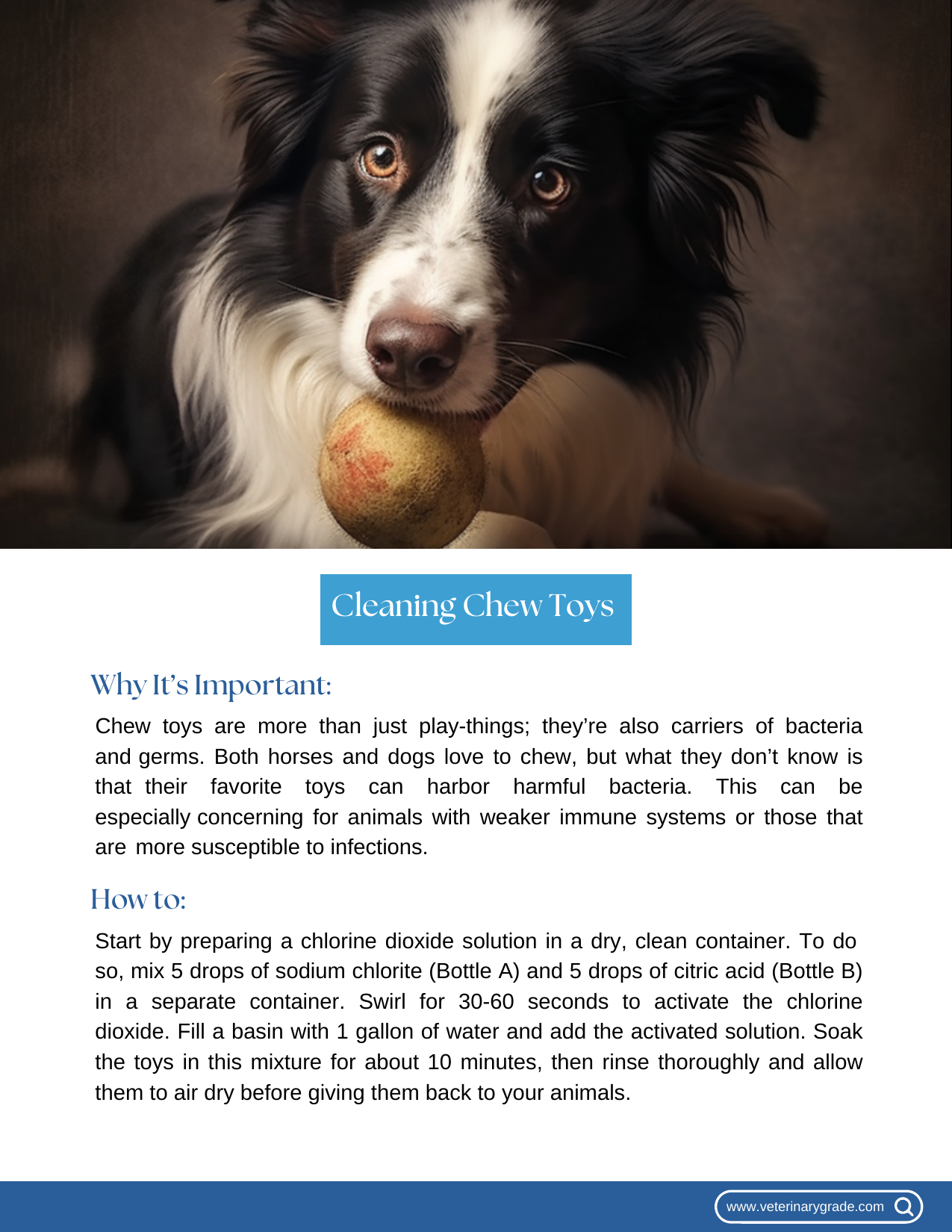 Cleaning Chew Toys

Why It's Important:

Chew toys are more than just play-things; they're also carriers of bacteria and germs. Both horses and dogs love to chew, but what they don't know is that their favorite toys can harbor harmful bacteria. This can be especially concerning for animals with weaker immune systems or those that are more susceptible to infections.

How to:

Start by preparing a chlorine dioxide solution in a dry, clean container. To do so, mix 5 drops of sodium chlorite (Bottle A) and 5 drops of citric acid (Bottle B) in a separate container. Swirl for 30-60 seconds to activate the chlorine dioxide. Fill a basin with 1 gallon of water and add the activated solution. Soak the toys in this mixture for about 10 minutes, then rinse thoroughly and allow them to air dry before giving them back to your animals.

www.veterinarygrade.com